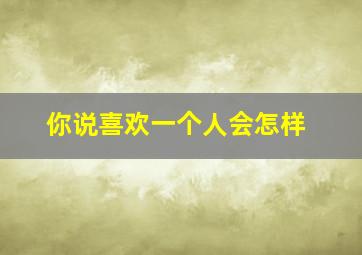 你说喜欢一个人会怎样